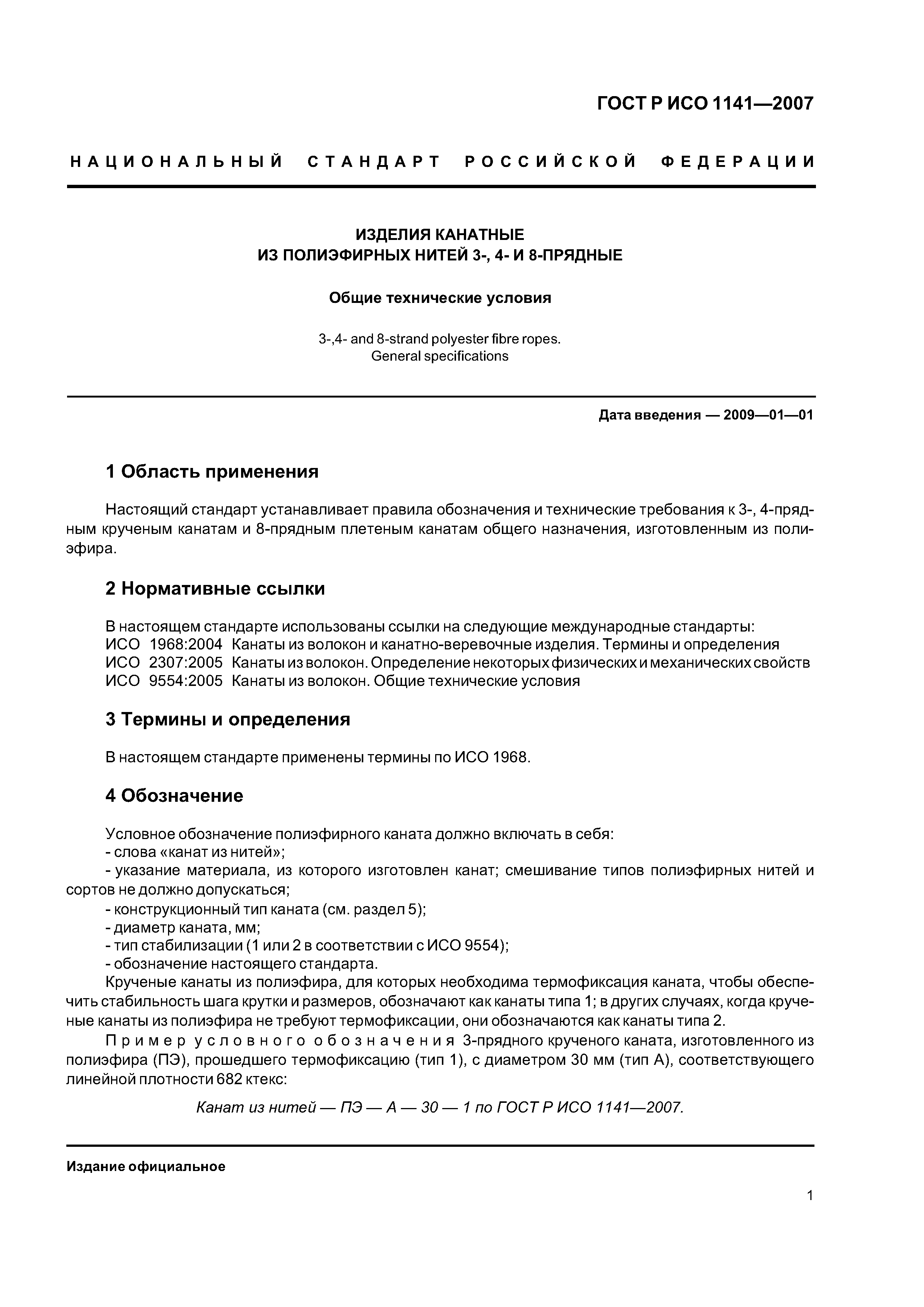 ГОСТ Р ИСО 1141—2007

НАЦИОНАЛЬНЫЙ СТАНДАРТ РОССИЙСКОЙ ФЕДЕРАЦИИ

ИЗДЕЛИЯ КАНАТНЫЕ
ИЗ ПОЛИЭФИРНЫХ НИТЕЙ 3-, 4- И 8-ПРЯДНЫЕ

Общие технические условия

3-,4- and 8-strand polyester fibre ropes.
General specifications

Дата введения — 2009—01—01

1 Область применения

Настоящий стандарт устанавливает правила обозначения и технические требования к 3-, 4-прядным крученым канатам и 8-прядным плетеным канатам общего назначения, изготовленным из полиэфира.

2 Нормативные ссылки

В настоящем стандарте использованы ссылки на следующие международные стандарты:
ИСО 1968:2004 Канаты из волокон и канатно-веревочные изделия. Термины и определения
ИСО 2307:2005 Канаты из волокон. Определение некоторых физических и механических свойств
ИСО 9554:2005 Канаты из волокон. Общие технические условия

3 Термины и определения

В настоящем стандарте применены термины по ИСО 1968.

4 Обозначение

Условное обозначение полиэфирного каната должно включать в себя:
- слова «канат из нитей»;
- указание материала, из которого изготовлен канат; смешивание типов полиэфирных нитей и сортов не должно допускаться;
- конструкционный тип каната (см. раздел 5);
- диаметр каната, мм;
- тип стабилизации (1 или 2 в соответствии с ИСО 9554);
- обозначение настоящего стандарта.
Крученые канаты из полиэфира, для которых необходима термофиксация каната, чтобы обеспечить стабильность шага крутки и размеров, обозначают как канаты типа 1; в других случаях, когда крученые канаты из полиэфира не требуют термофиксации, они обозначаются как канаты типа 2.
Пример условного обозначения 3-прядного крученого каната, изготовленного из полиэфира (ПЭ), прошедшего термофиксацию (тип 1), с диаметром 30 мм (тип А), соответствующего линейной плотности 682 ктекс:

Канат из нитей — ПЭ — А — 30 — 1 по ГОСТ Р ИСО 1141—2007.

Издание официальное

1